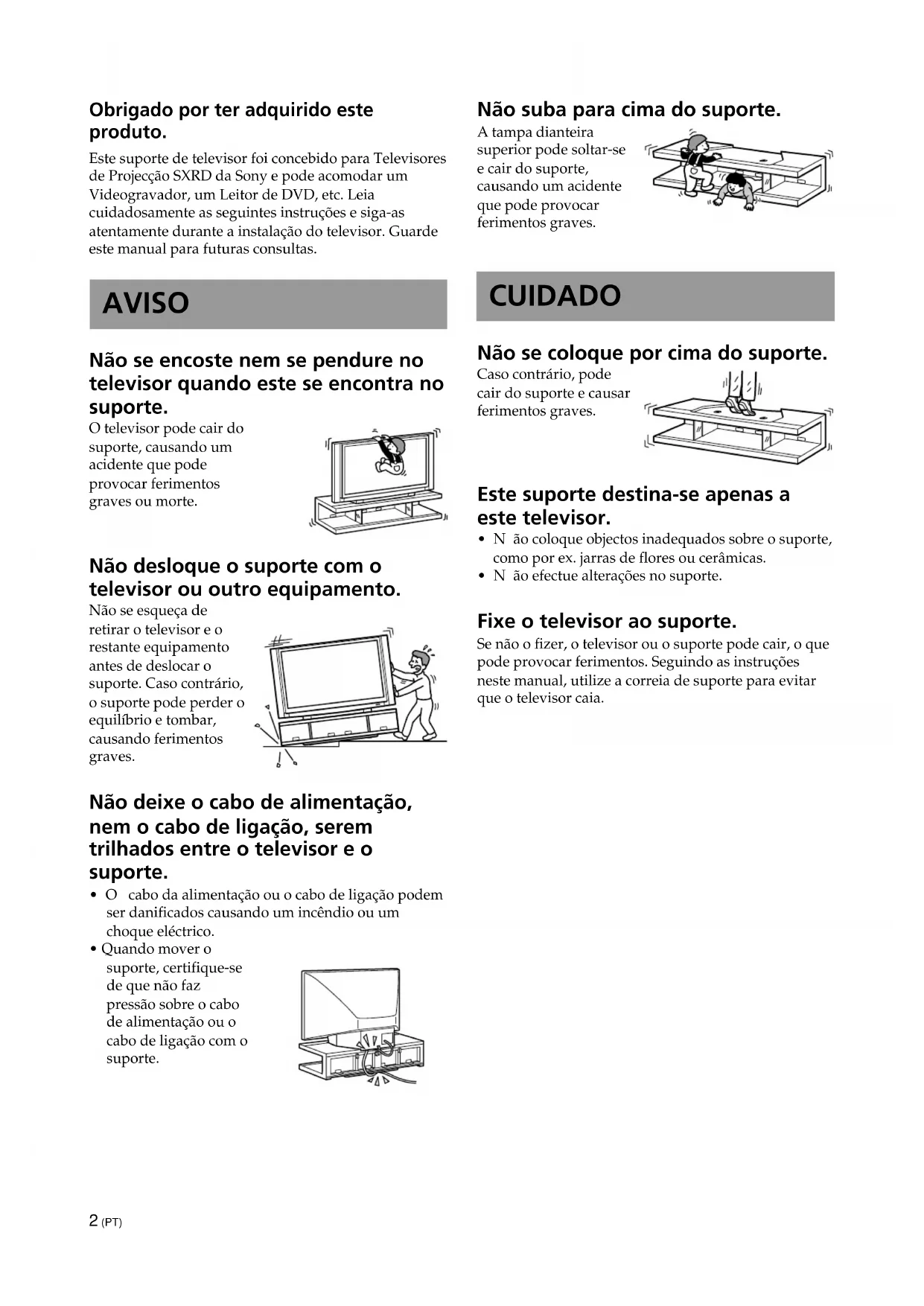 Obrigado por ter adquirido este produto.

Este suporte de televisor foi concebido para Televisores de Projecção SXRD da Sony e pode acomodar um Videogravador, um Leitor de DVD, etc. Leia cuidadosamente as seguintes instruções e siga-as atentamente durante a instalação do televisor. Guarde este manual para futuras consultas.

AVISO

Não se encoste nem se pendure no televisor quando este se encontra no suporte.

O televisor pode cair do suporte, causando um acidente que pode provocar ferimentos graves ou morte.

Não desloque o suporte com o televisor ou outro equipamento.

Não se esqueça de retirar o televisor e o restante equipamento antes de deslocar o suporte. Caso contrário, o suporte pode perder o equilíbrio e tombar, causando ferimentos graves.

Não deixe o cabo de alimentação, nem o cabo de ligação, serem trilhados entre o televisor e o suporte.

• O cabo da alimentação ou o cabo de ligação podem ser danificados causando um incêndio ou um choque eléctrico.
• Quando mover o suporte, certifique-se de que não faz pressão sobre o cabo de alimentação ou o cabo de ligação com o suporte.

Não suba para cima do suporte.

A tampa dianteira superior pode soltar-se e cair do suporte, causando um acidente que pode provocar ferimentos graves.

CUIDADO

Não se coloque por cima do suporte.

Caso contrário, pode cair do suporte e causar ferimentos graves.

Este suporte destina-se apenas a este televisor.

• N ão coloque objectos inadequados sobre o suporte, como por ex. jarras de flores ou cerâmicas.
• N ão efectue alterações no suporte.

Fixe o televisor ao suporte.

Se não o fizer, o televisor ou o suporte pode cair, o que pode provocar ferimentos. Seguindo as instruções neste manual, utilize a correia de suporte para evitar que o televisor caia.

2 (PT)